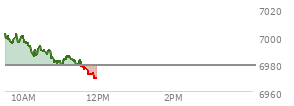 7020
7000
6980
6960
10AM
12PM
2PM